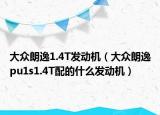 大众朗逸1.4T发动机（大众朗逸pu1s1.4T配的什么发动机）